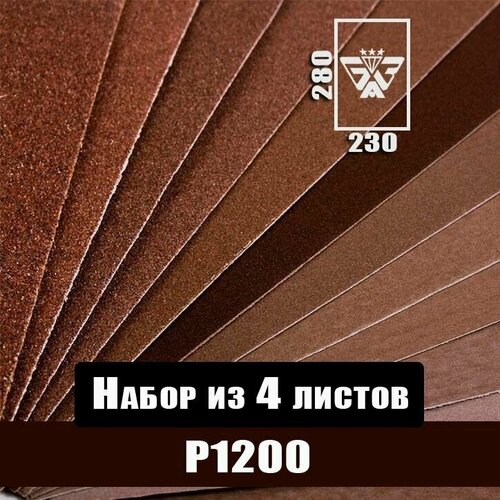 280

230

Набор из 4 листов

P1200